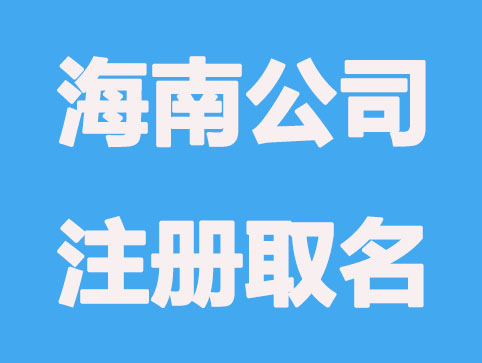 海南公司
注册取名